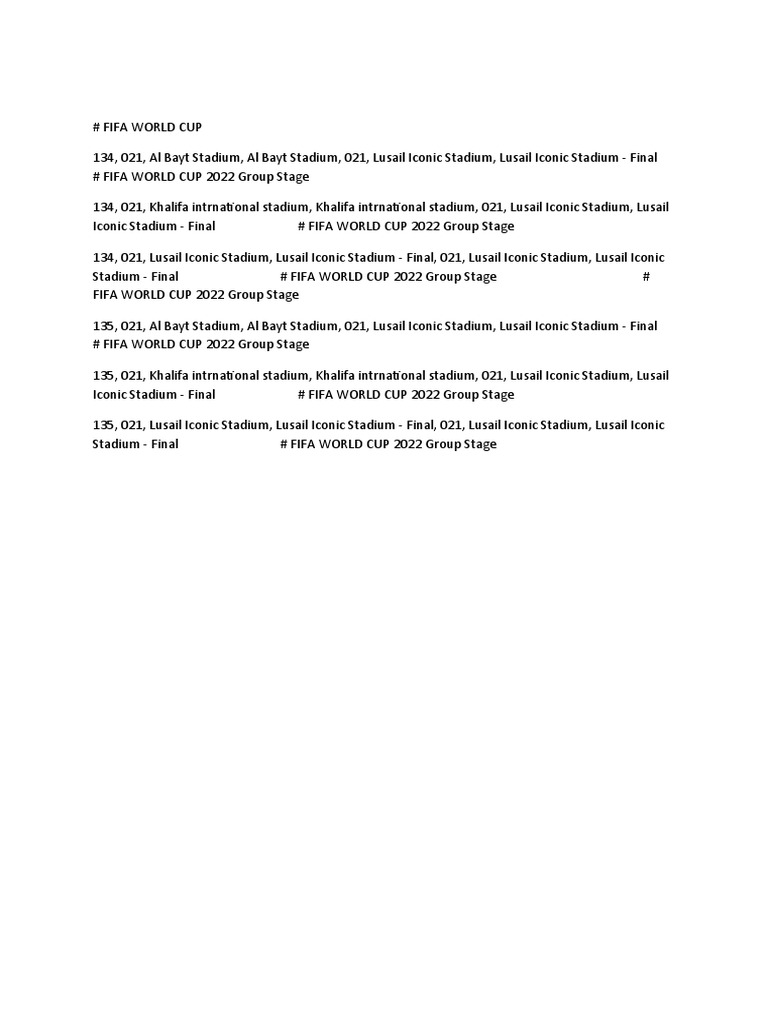 # FIFA WORLD CUP

134, O21, Al Bayt Stadium, Al Bayt Stadium, O21, Lusail Iconic Stadium, Lusail Iconic Stadium - Final # FIFA WORLD CUP 2022 Group Stage

134, O21, Khalifa intrnational stadium, Khalifa intrnational stadium, O21, Lusail Iconic Stadium, Lusail Iconic Stadium - Final # FIFA WORLD CUP 2022 Group Stage

134, O21, Lusail Iconic Stadium, Lusail Iconic Stadium - Final, O21, Lusail Iconic Stadium, Lusail Iconic Stadium - Final # FIFA WORLD CUP 2022 Group Stage # FIFA WORLD CUP 2022 Group Stage

135, O21, Al Bayt Stadium, Al Bayt Stadium, O21, Lusail Iconic Stadium, Lusail Iconic Stadium - Final # FIFA WORLD CUP 2022 Group Stage

135, O21, Khalifa intrnational stadium, Khalifa intrnational stadium, O21, Lusail Iconic Stadium, Lusail Iconic Stadium - Final # FIFA WORLD CUP 2022 Group Stage

135, O21, Lusail Iconic Stadium, Lusail Iconic Stadium - Final, O21, Lusail Iconic Stadium, Lusail Iconic Stadium - Final # FIFA WORLD CUP 2022 Group Stage